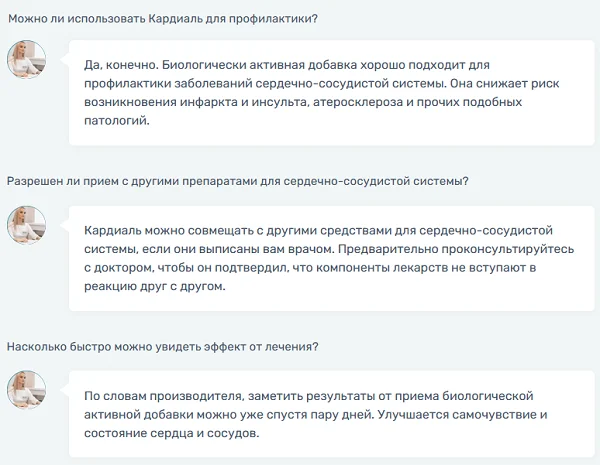 Можно ли использовать Кардиаль для профилактики?

Да, конечно. Биологически активная добавка хорошо подходит для профилактики заболеваний сердечно-сосудистой системы. Она снижает риск возникновения инфаркта и инсульта, атеросклероза и прочих подобных патологий.

Разрешен ли прием с другими препаратами для сердечно-сосудистой системы?

Кардиаль можно совмещать с другими средствами для сердечно-сосудистой системы, если они выписаны вам врачом. Предварительно проконсультируйтесь с доктором, чтобы он подтвердил, что компоненты лекарств не вступают в реакцию друг с другом.

Насколько быстро можно увидеть эффект от лечения?

По словам производителя, заметить результаты от приема биологической активной добавки можно уже спустя пару дней. Улучшается самочувствие и состояние сердца и сосудов.